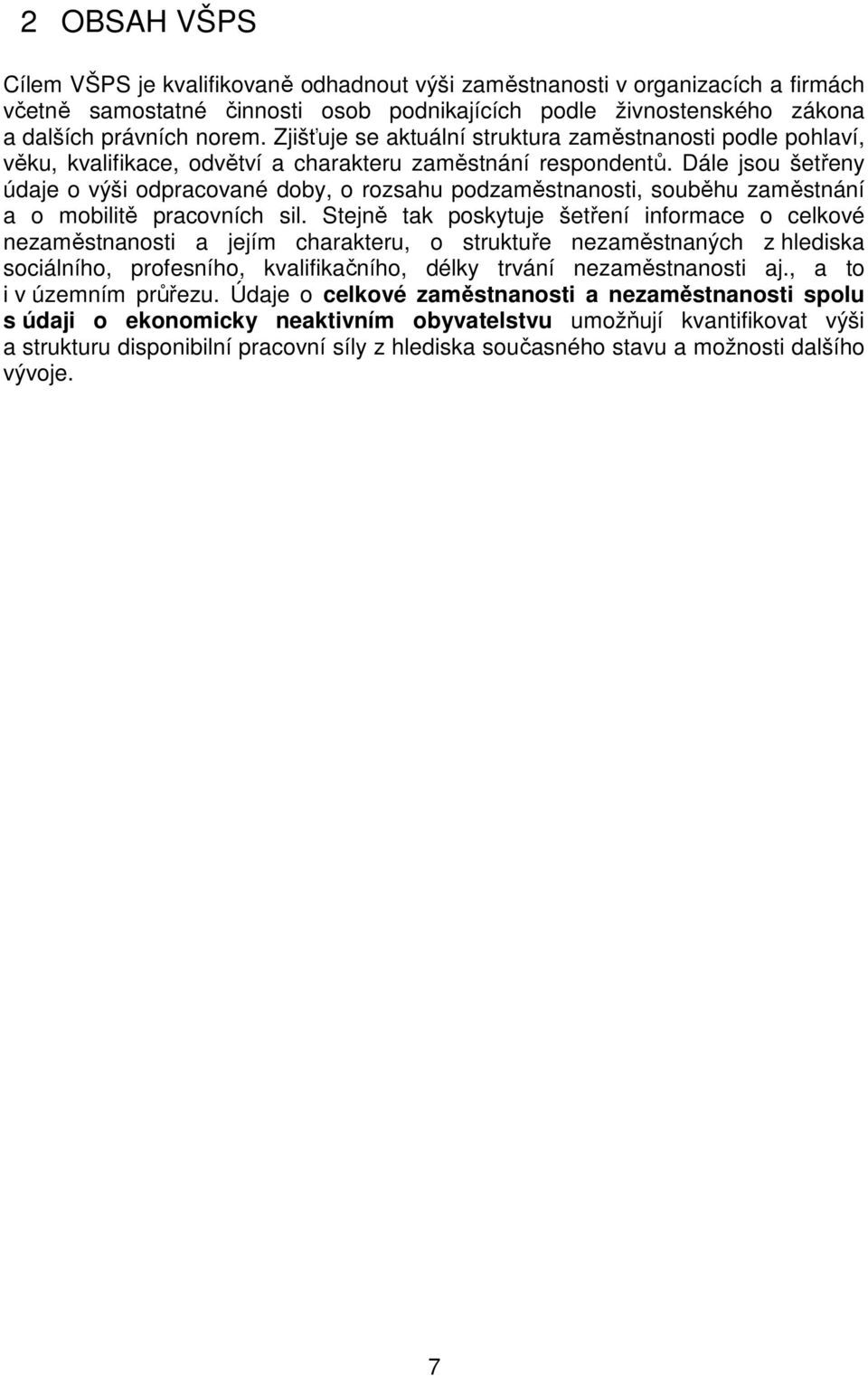 2 OBSAH VŠPS

Cílem VŠPS je kvalifikovaně odhadnout výši zaměstnanosti v organizacích a firmách včetně samostatné činnosti osob podnikajících podle živnostenského zákona a dalších právních norem. Zjišťuje se aktuální struktura zaměstnanosti podle pohlaví, věku, kvalifikace, odvětví a charakteru zaměstnání respondentů. Dále jsou šetřeny údaje o výši odpracované doby, o rozsahu podzaměstnanosti, souběhu zaměstnání a o mobilitě pracovních sil. Stejně tak poskytuje šetření informace o celkové nezaměstnanosti a jejím charakteru, o struktuře nezaměstnaných z hlediska sociálního, profesního, kvalifikačního, délky trvání nezaměstnanosti aj., a to i v územním průřezu. Údaje o celkové zaměstnanosti a nezaměstnanosti spolu s údaji o ekonomicky neaktivním obyvatelstvu umožňují kvantifikovat výši a strukturu disponibilní pracovní síly z hlediska současného stavu a možnosti dalšího vývoje.

7